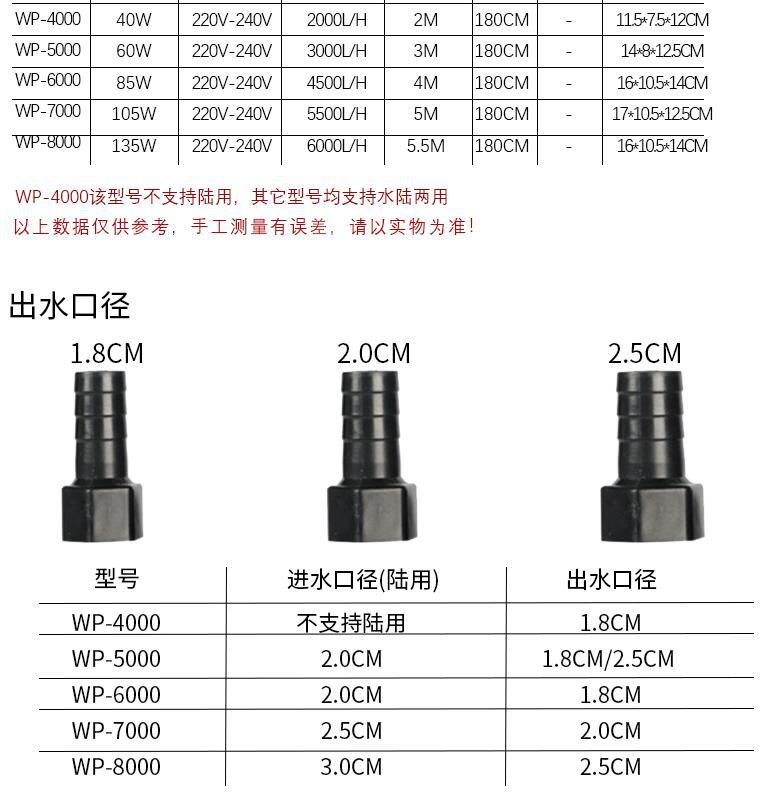 | WP-4000 | 40W | 220V-240V | 2000L/H | 2M | 180CM | - | 11.5*7.5*12CM |
|---|---|---|---|---|---|---|---|
| WP-5000 | 60W | 220V-240V | 3000L/H | 3M | 180CM | - | 14*8*12.5CM |
| WP-6000 | 85W | 220V-240V | 4500L/H | 4M | 180CM | - | 16*10.5*14CM |
| WP-7000 | 105W | 220V-240V | 5500L/H | 5M | 180CM | - | 17*10.5*12.5CM |
| WP-8000 | 135W | 220V-240V | 6000L/H | 5.5M | 180CM | - | 16*10.5*14CM |

WP-4000该型号不支持陆用，其它型号均支持水陆两用
以上数据仅供参考，手工测量有误差，请以实物为准！

出水口径

1.8CM

2.0CM

2.5CM

| 型号 | 进水口径(陆用) | 出水口径 |
|---|---|---|
| WP-4000 | 不支持陆用 | 1.8CM |
| WP-5000 | 2.0CM | 1.8CM/2.5CM |
| WP-6000 | 2.0CM | 1.8CM |
| WP-7000 | 2.5CM | 2.0CM |
| WP-8000 | 3.0CM | 2.5CM |